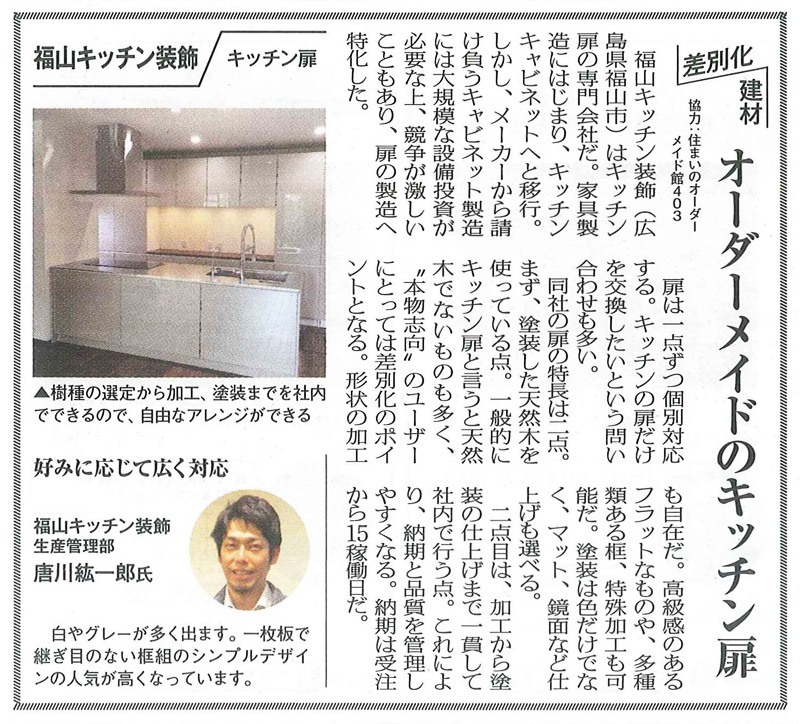 差別化建材

協力・住まいのオーダーメイド館403

オーダーメイドのキッチン扉

福山キッチン装飾（広島県福山市）はキッチン扉の専門会社だ。家具製造にはじまり、キッチンキャビネットへと移行。しかし、メーカーから請け負うキャビネット製造には大規模な設備投資が必要な上、競争が激しいこともあり、扉の製造へ特化した。

扉は一点ずつ個別対応する。キッチンの扉だけを交換したいという問い合わせも多い。

同社の扉の特長は二点。まず、塗装した天然木を使っている点。一般的にキッチン扉と言うと天然木でないものも多く、〝本物志向〟のユーザーにとっては差別化のポイントとなる。形状の加工も自在だ。高級感のあるフラットなものや、多種類ある框、特殊加工も可能だ。塗装は色だけでなく、マット、鏡面など仕上げも選べる。

二点目は、加工から塗装の仕上げまで一貫して社内で行う点。これにより、納期と品質を管理しやすくなる。納期は受注から15稼働日だ。

福山キッチン装飾　キッチン扉

▲樹種の選定から加工、塗装までを社内でできるので、自由なアレンジができる

好みに応じて広く対応

福山キッチン装飾
生産管理部
唐川紘一郎氏

白やグレーが多く出ます。一枚板で継ぎ目のない框組のシンプルデザインの人気が高くなっています。